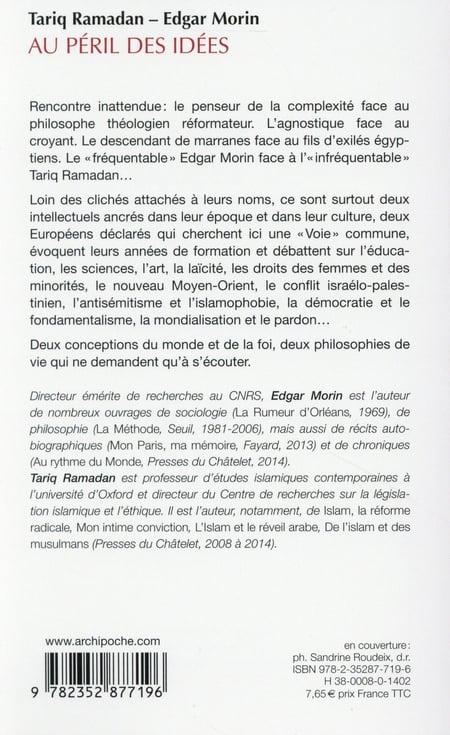 Tariq Ramadan – Edgar Morin
AU PÉRIL DES IDÉES

Rencontre inattendue: le penseur de la complexité face au philosophe théologien réformateur. L'agnostique face au croyant. Le descendant de marranes face au fils d'exilés égyptiens. Le «fréquentable» Edgar Morin face à l'«infréquentable» Tariq Ramadan…

Loin des clichés attachés à leurs noms, ce sont surtout deux intellectuels ancrés dans leur époque et dans leur culture, deux Européens déclarés qui cherchent ici une «Voie» commune, évoquent leurs années de formation et débattent sur l'éducation, les sciences, l'art, la laïcité, les droits des femmes et des minorités, le nouveau Moyen-Orient, le conflit israélo-palestinien, l'antisémitisme et l'islamophobie, la démocratie et le fondamentalisme, la mondialisation et le pardon…

Deux conceptions du monde et de la foi, deux philosophies de vie qui ne demandent qu'à s'écouter.

Directeur émérite de recherches au CNRS, Edgar Morin est l'auteur de nombreux ouvrages de sociologie (La Rumeur d'Orléans, 1969), de philosophie (La Méthode, Seuil, 1981-2006), mais aussi de récits autobiographiques (Mon Paris, ma mémoire, Fayard, 2013) et de chroniques (Au rythme du Monde, Presses du Châtelet, 2014).
Tariq Ramadan est professeur d'études islamiques contemporaines à l'université d'Oxford et directeur du Centre de recherches sur la législation islamique et l'éthique. Il est l'auteur, notamment, de Islam, la réforme radicale, Mon intime conviction, L'Islam et le réveil arabe, De l'islam et des musulmans (Presses du Châtelet, 2008 à 2014).

www.archipoche.com

9 782352 877196

en couverture:
ph. Sandrine Roudeix, d.r.
ISBN 978-2-35287-719-6
H 38-0008-0-1402
7,65 € prix France TTC